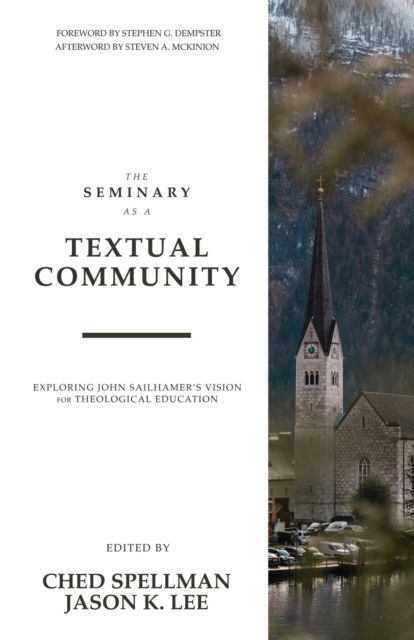 FOREWORD BY STEPHEN G. DEMPSTER
AFTERWORD BY STEVEN A. MCKINION

THE
SEMINARY
AS A
TEXTUAL
COMMUNITY

EXPLORING JOHN SAILHAMER'S VISION
FOR THEOLOGICAL EDUCATION

EDITED BY
CHED SPELLMAN
JASON K. LEE